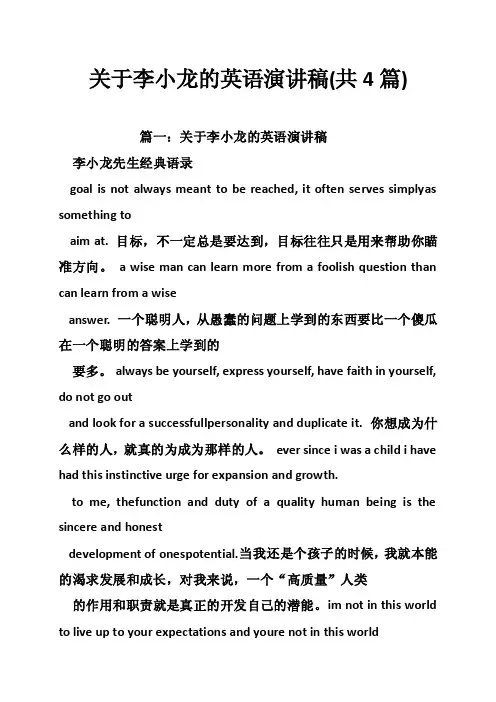 关于李小龙的英语演讲稿(共 4 篇)

篇一：关于李小龙的英语演讲稿

李小龙先生经典语录

goal is not always meant to be reached, it often serves simplyas something to

aim at. 目标，不一定总是要达到，目标往往只是用来帮助你瞄准方向。 a wise man can learn more from a foolish question than can learn from a wise

answer. 一个聪明人，从愚蠢的问题上学到的东西要比一个傻瓜在一个聪明的答案上学到的

要多。 always be yourself, express yourself, have faith in yourself, do not go out

and look for a successfullpersonality and duplicate it. 你想成为什么样的人，就真的为成为那样的人。 ever since i was a child i have had this instinctive urge for expansion and growth.

to me, thefunction and duty of a quality human being is the sincere and honest

development of onespotential.当我还是个孩子的时候，我就本能的渴求发展和成长，对我来说，一个“高质量”人类

的作用和职责就是真正的开发自己的潜能。im not in this world to live up to your expectations and youre not in this world